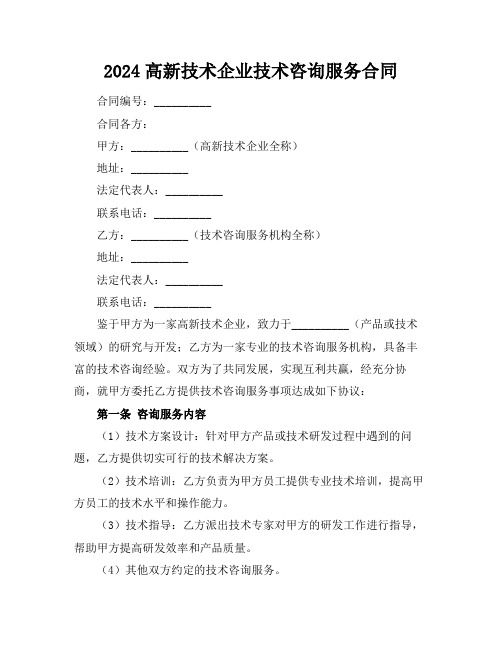 2024 高新技术企业技术咨询服务合同

合同编号：__________

合同各方：

甲方：__________（高新技术企业全称）

地址：__________

法定代表人：__________

联系电话：__________

乙方：__________（技术咨询服务机构全称）

地址：__________

法定代表人：__________

联系电话：__________

鉴于甲方为一家高新技术企业，致力于__________（产品或技术领域）的研究与开发；乙方为一家专业的技术咨询服务机构，具备丰富的技术咨询经验。双方为了共同发展，实现互利共赢，经充分协商，就甲方委托乙方提供技术咨询服务事项达成如下协议：

第一条 咨询服务内容

（1）技术方案设计：针对甲方产品或技术研发过程中遇到的问题，乙方提供切实可行的技术解决方案。

（2）技术培训：乙方负责为甲方员工提供专业技术培训，提高甲方员工的技术水平和操作能力。

（3）技术指导：乙方派出技术专家对甲方的研发工作进行指导，帮助甲方提高研发效率和产品质量。

（4）其他双方约定的技术咨询服务。